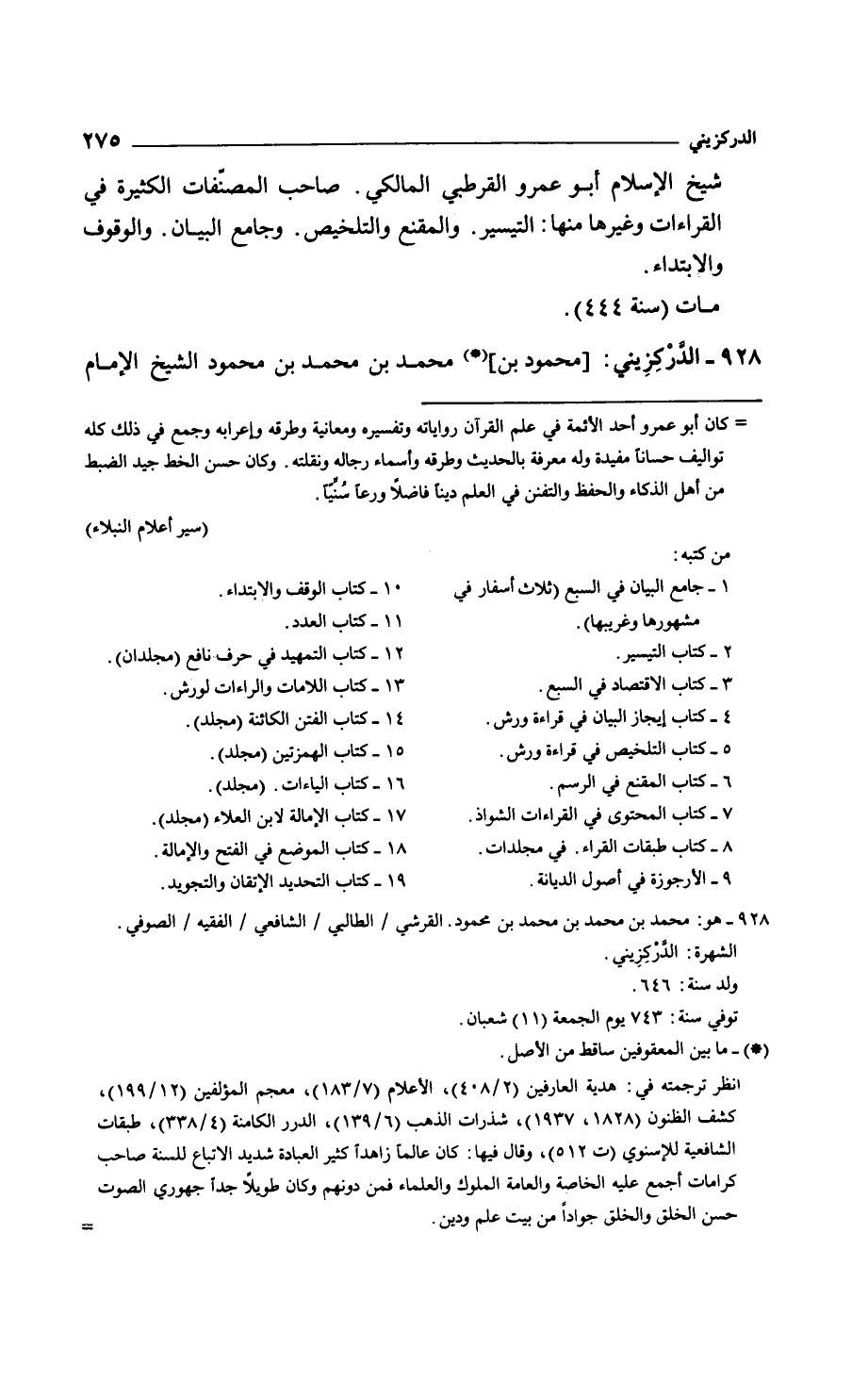 الدركزيني ٢٧٥

شيخ الإسلام أبـو عمرو القرطبي المالكي. صاحب المصنّفات الكثيرة في القراءات وغيرها منها: التيسير. والمقنع والتلخيص. وجامع البيـان. والوقوف والابتداء.

مـات (سنة ٤٤٤).

٩٢٨ ـ الدَّرْكِزِيني: [محمود بن](*) محمـد بن محمـد بن محمود الشيخ الإمـام

= كان أبو عمرو أحد الأئمة في علم القرآن رواياته وتفسيره ومعانية وطرقه وإعرابه وجمع في ذلك كله تواليف حساناً مفيدة وله معرفة بالحديث وطرقه وأسماء رجاله ونقلته. وكان حسن الخط جيد الضبط من أهل الذكاء والحفظ والتفنن في العلم ديناً فاضلاً ورعاً سُنِّيًّا.

(سير أعلام النبلاء)

من كتبه:

١ ـ جامع البيان في السبع (ثلاث أسفار في مشهورها وغريبها).
٢ ـ كتاب التيسير.
٣ ـ كتاب الاقتصاد في السبع.
٤ ـ كتاب إيجاز البيان في قراءة ورش.
٥ ـ كتاب التلخيص في قراءة ورش.
٦ ـ كتاب المقنع في الرسم.
٧ ـ كتاب المحتوى في القراءات الشواذ.
٨ ـ كتاب طبقات القراء. في مجلدات.
٩ ـ الأرجوزة في أصول الديانة.

١٠ ـ كتاب الوقف والابتداء.
١١ ـ كتاب العدد.
١٢ ـ كتاب التمهيد في حرف نافع (مجلدان).
١٣ ـ كتاب اللامات والراءات لورش.
١٤ ـ كتاب الفتن الكائنة (مجلد).
١٥ ـ كتاب الهمزتين (مجلد).
١٦ ـ كتاب الياءات. (مجلد).
١٧ ـ كتاب الإمالة لابن العلاء (مجلد).
١٨ ـ كتاب الموضع في الفتح والإمالة.
١٩ ـ كتاب التحديد الإتقان والتجويد.

٩٢٨ ـ هو: محمد بن محمد بن محمد بن محمود. القرشي / الطالبي / الشافعي / الفقيه / الصوفي.
الشهرة: الدَّرْكِزِيني.
ولد سنة: ٦٤٦.
توفي سنة: ٧٤٣ يوم الجمعة (١١) شعبان.
(*) ـ ما بين المعقوفين ساقط من الأصل.

انظر ترجمته في: هدية العارفين (٤٠٨/٢)، الأعلام (١٨٣/٧)، معجم المؤلفين (١٩٩/١٢)، كشف الظنون (١٨٢٨، ١٩٣٧)، شذرات الذهب (١٣٩/٦)، الدرر الكامنة (٣٣٨/٤)، طبقات الشافعية للإسنوي (ت ٥١٢)، وقال فيها: كان عالماً زاهداً كثير العبادة شديد الاتباع للسنة صاحب كرامات أجمع عليه الخاصة والعامة الملوك والعلماء فمن دونهم وكان طويلاً جداً جهوري الصوت حسن الخلق والخلق جواداً من بيت علم ودين.

=